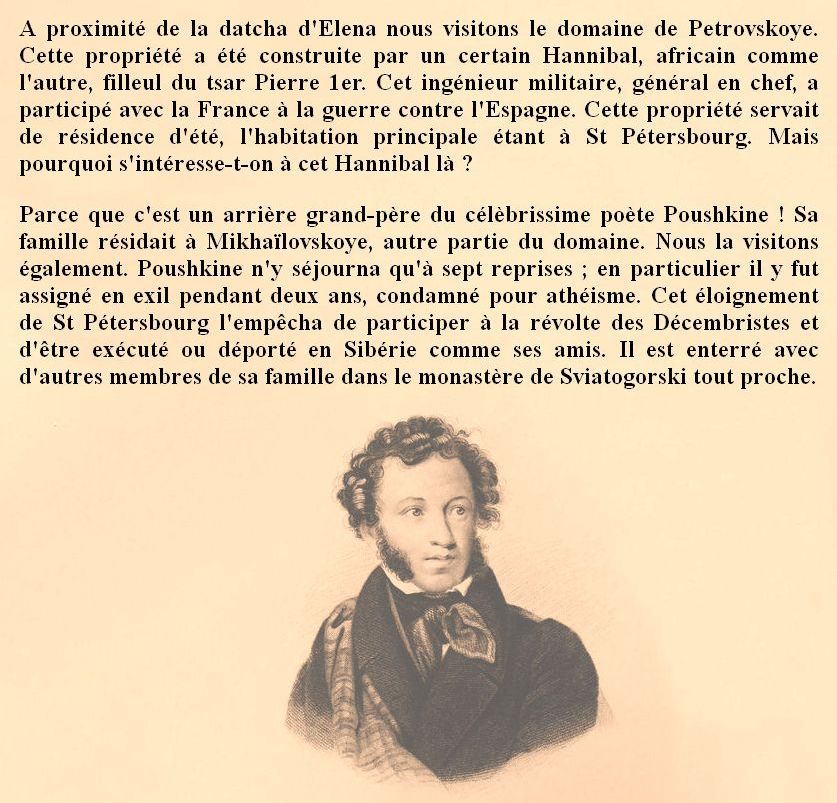 A proximité de la datcha d'Elena nous visitons le domaine de Petrovskoye. Cette propriété a été construite par un certain Hannibal, africain comme l'autre, filleul du tsar Pierre 1er. Cet ingénieur militaire, général en chef, a participé avec la France à la guerre contre l'Espagne. Cette propriété servait de résidence d'été, l'habitation principale étant à St Pétersbourg. Mais pourquoi s'intéresse-t-on à cet Hannibal là ?

Parce que c'est un arrière grand-père du célèbrissime poète Poushkine ! Sa famille résidait à Mikhaïlovskoye, autre partie du domaine. Nous la visitons également. Poushkine n'y séjourna qu'à sept reprises ; en particulier il y fut assigné en exil pendant deux ans, condamné pour athéisme. Cet éloignement de St Pétersbourg l'empêcha de participer à la révolte des Décembristes et d'être exécuté ou déporté en Sibérie comme ses amis. Il est enterré avec d'autres membres de sa famille dans le monastère de Sviatogorski tout proche.